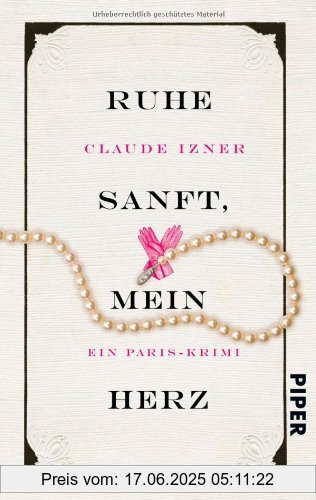 Urheberrechtlich geschütztes Material

RUHE

CLAUDE IZNER

SANFT,

MEIN

EIN PARIS-KRIMI

HERZ

PIPER

Preis vom: 17.06.2025 05:11:22